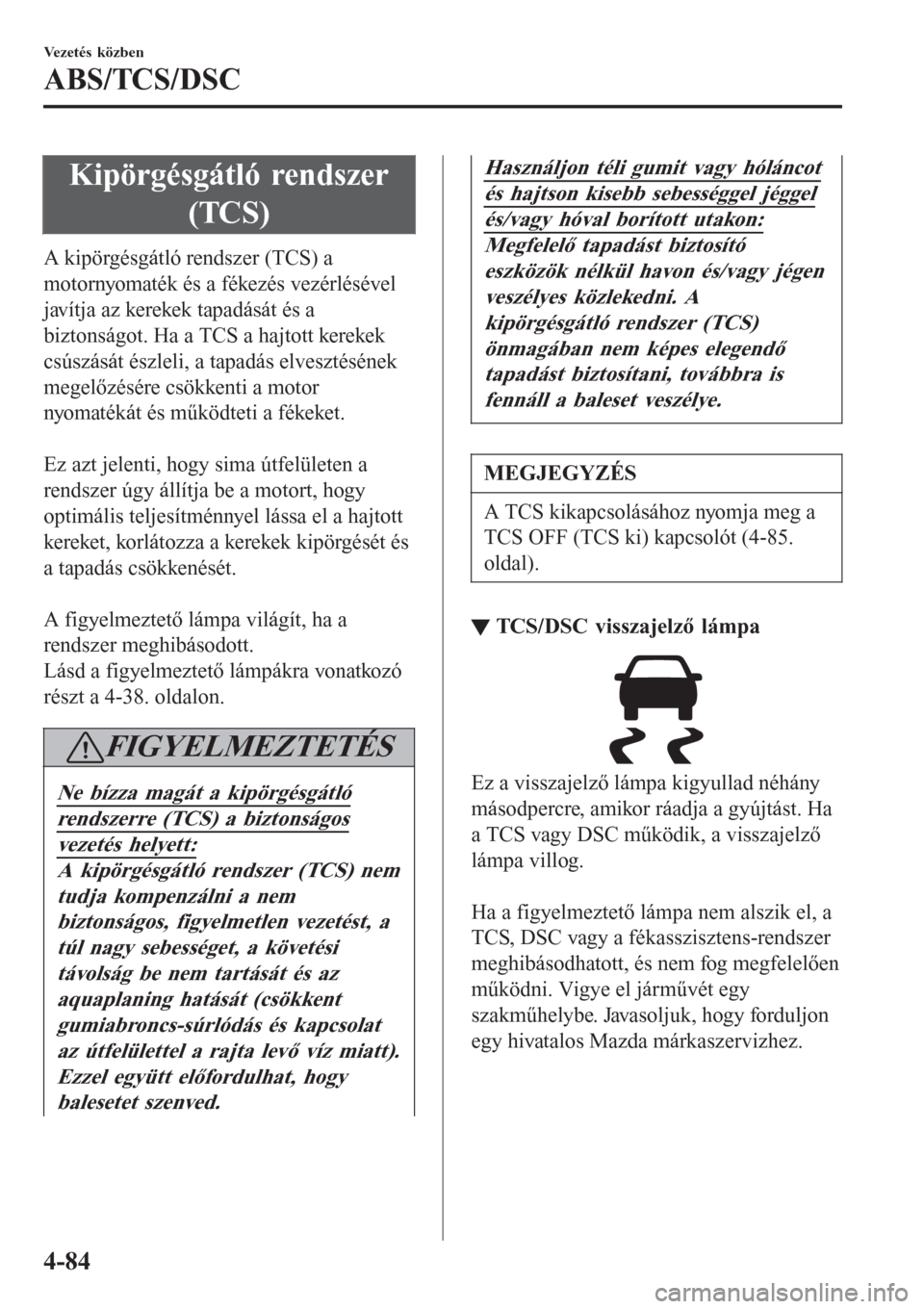 Vezetés közben

ABS/TCS/DSC

Kipörgésgátló rendszer (TCS)

A kipörgésgátló rendszer (TCS) a motornyomaték és a fékezés vezérlésével javítja az kerekek tapadását és a biztonságot. Ha a TCS a hajtott kerekek csúszását észleli, a tapadás elvesztésének megelőzésére csökkenti a motor nyomatékát és működteti a fékeket.

Ez azt jelenti, hogy sima útfelületen a rendszer úgy állítja be a motort, hogy optimális teljesítménnyel lássa el a hajtott kereket, korlátozza a kerekek kipörgését és a tapadás csökkenését.

A figyelmeztető lámpa világít, ha a rendszer meghibásodott.
Lásd a figyelmeztető lámpákra vonatkozó részt a 4-38. oldalon.

FIGYELMEZTETÉS

Ne bízza magát a kipörgésgátló rendszerre (TCS) a biztonságos vezetés helyett:
A kipörgésgátló rendszer (TCS) nem tudja kompenzálni a nem biztonságos, figyelmetlen vezetést, a túl nagy sebességet, a követési távolság be nem tartását és az aquaplaning hatását (csökkent gumiabroncs-súrlódás és kapcsolat az útfelülettel a rajta levő víz miatt). Ezzel együtt előfordulhat, hogy balesetet szenved.

Használjon téli gumit vagy hóláncot és hajtson kisebb sebességgel jéggel és/vagy hóval borított utakon:
Megfelelő tapadást biztosító eszközök nélkül havon és/vagy jégen veszélyes közlekedni. A kipörgésgátló rendszer (TCS) önmagában nem képes elegendő tapadást biztosítani, továbbra is fennáll a baleset veszélye.

MEGJEGYZÉS

A TCS kikapcsolásához nyomja meg a TCS OFF (TCS ki) kapcsolót (4-85. oldal).

▼ TCS/DSC visszajelző lámpa

Ez a visszajelző lámpa kigyullad néhány másodpercre, amikor ráadja a gyújtást. Ha a TCS vagy DSC működik, a visszajelző lámpa villog.

Ha a figyelmeztető lámpa nem alszik el, a TCS, DSC vagy a fékasszisztens-rendszer meghibásodhatott, és nem fog megfelelően működni. Vigye el járművét egy szakműhelybe. Javasoljuk, hogy forduljon egy hivatalos Mazda márkaszervizhez.

4-84

carmanualsonline.info